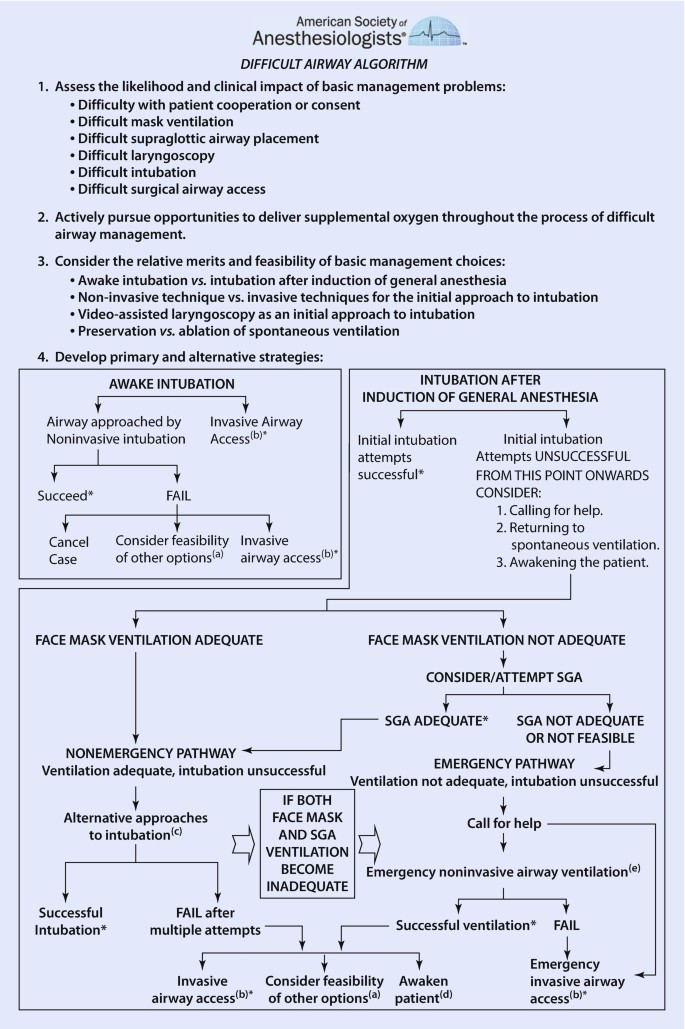 American Society of Anesthesiologists®

DIFFICULT AIRWAY ALGORITHM

1. Assess the likelihood and clinical impact of basic management problems:
• Difficulty with patient cooperation or consent
• Difficult mask ventilation
• Difficult supraglottic airway placement
• Difficult laryngoscopy
• Difficult intubation
• Difficult surgical airway access

2. Actively pursue opportunities to deliver supplemental oxygen throughout the process of difficult airway management.

3. Consider the relative merits and feasibility of basic management choices:
• Awake intubation vs. intubation after induction of general anesthesia
• Non-invasive technique vs. invasive techniques for the initial approach to intubation
• Video-assisted laryngoscopy as an initial approach to intubation
• Preservation vs. ablation of spontaneous ventilation

4. Develop primary and alternative strategies:

AWAKE INTUBATION

Airway approached by Noninvasive intubation

Invasive Airway Access$^{(b)*}$

Succeed*

FAIL

Cancel Case

Consider feasibility of other options$^{(a)}$

Invasive airway access$^{(b)*}$

INTUBATION AFTER INDUCTION OF GENERAL ANESTHESIA

Initial intubation attempts successful*

Initial intubation Attempts UNSUCCESSFUL FROM THIS POINT ONWARDS CONSIDER:
1. Calling for help.
2. Returning to spontaneous ventilation.
3. Awakening the patient.

FACE MASK VENTILATION ADEQUATE

FACE MASK VENTILATION NOT ADEQUATE

CONSIDER/ATTEMPT SGA

SGA ADEQUATE*

SGA NOT ADEQUATE OR NOT FEASIBLE

NONEMERGENCY PATHWAY
Ventilation adequate, intubation unsuccessful

EMERGENCY PATHWAY
Ventilation not adequate, intubation unsuccessful

Alternative approaches to intubation$^{(c)}$

IF BOTH FACE MASK AND SGA VENTILATION BECOME INADEQUATE

Call for help

Emergency noninvasive airway ventilation$^{(e)}$

Successful Intubation*

FAIL after multiple attempts

Successful ventilation*

FAIL

Invasive airway access$^{(b)*}$

Consider feasibility of other options$^{(a)}$

Awaken patient$^{(d)}$

Emergency invasive airway access$^{(b)*}$